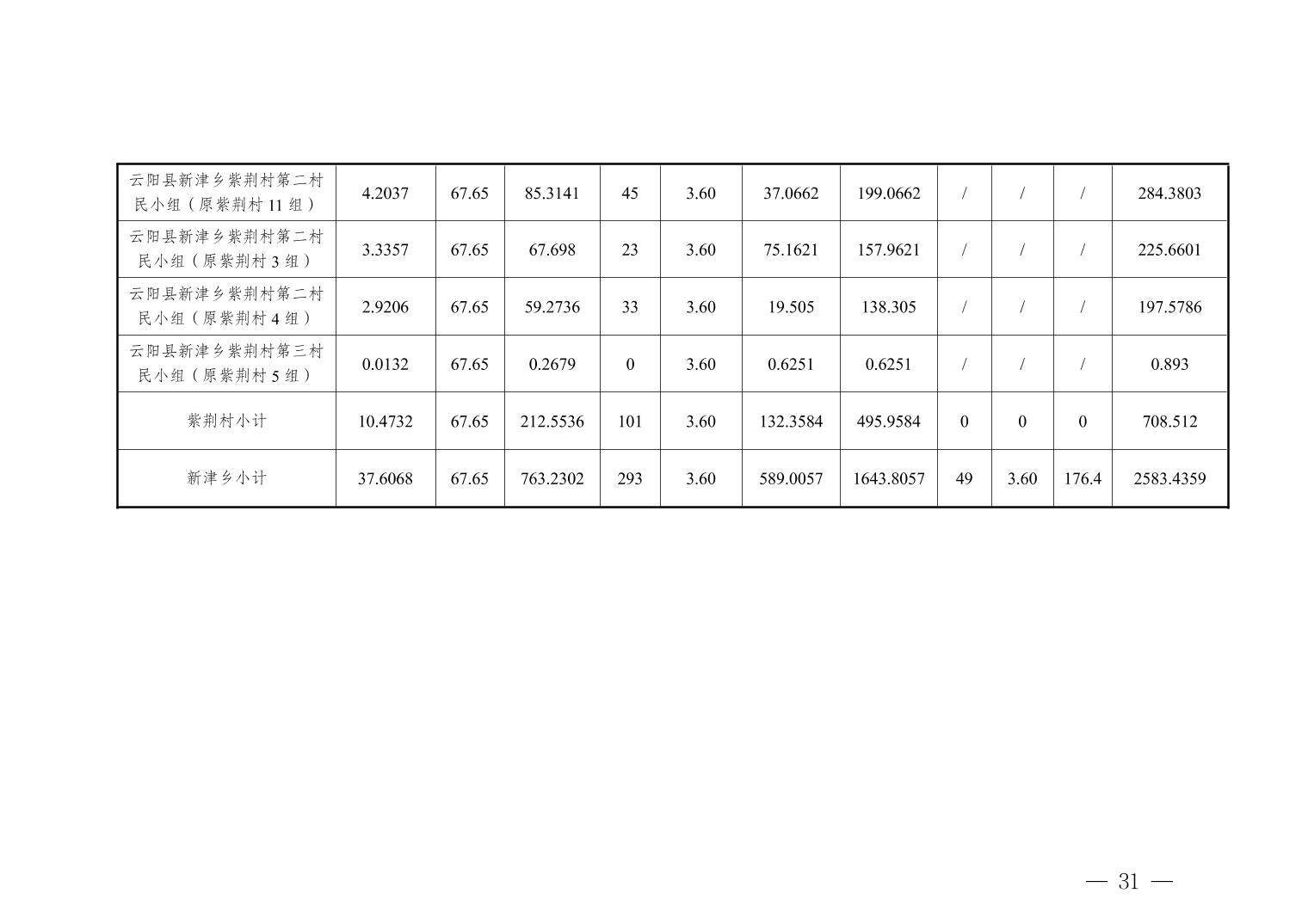 | 云阳县新津乡紫荆村第二村民小组（原紫荆村11组） | 4.2037 | 67.65 | 85.3141 | 45 | 3.60 | 37.0662 | 199.0662 | / | / | / | 284.3803 |
|---|---|---|---|---|---|---|---|---|---|---|---|
| 云阳县新津乡紫荆村第二村民小组（原紫荆村3组） | 3.3357 | 67.65 | 67.698 | 23 | 3.60 | 75.1621 | 157.9621 | / | / | / | 225.6601 |
| 云阳县新津乡紫荆村第二村民小组（原紫荆村4组） | 2.9206 | 67.65 | 59.2736 | 33 | 3.60 | 19.505 | 138.305 | / | / | / | 197.5786 |
| 云阳县新津乡紫荆村第三村民小组（原紫荆村5组） | 0.0132 | 67.65 | 0.2679 | 0 | 3.60 | 0.6251 | 0.6251 | / | / | / | 0.893 |
| 紫荆村小计 | 10.4732 | 67.65 | 212.5536 | 101 | 3.60 | 132.3584 | 495.9584 | 0 | 0 | 0 | 708.512 |
| 新津乡小计 | 37.6068 | 67.65 | 763.2302 | 293 | 3.60 | 589.0057 | 1643.8057 | 49 | 3.60 | 176.4 | 2583.4359 |

— 31 —